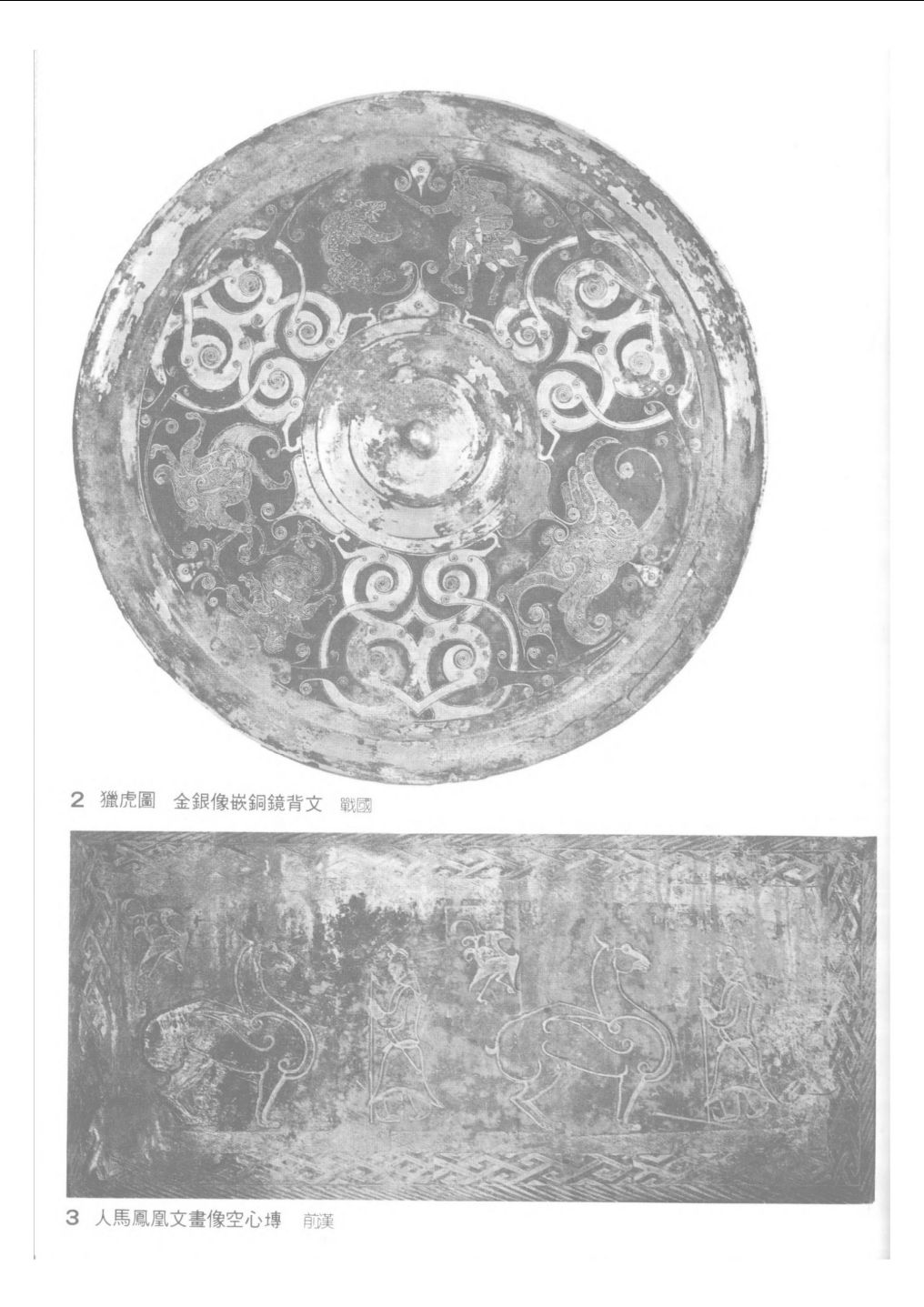 2 獵虎圖 金銀像嵌銅鏡背文 戰國

3 人馬鳳凰文畫像空心塼 前漢